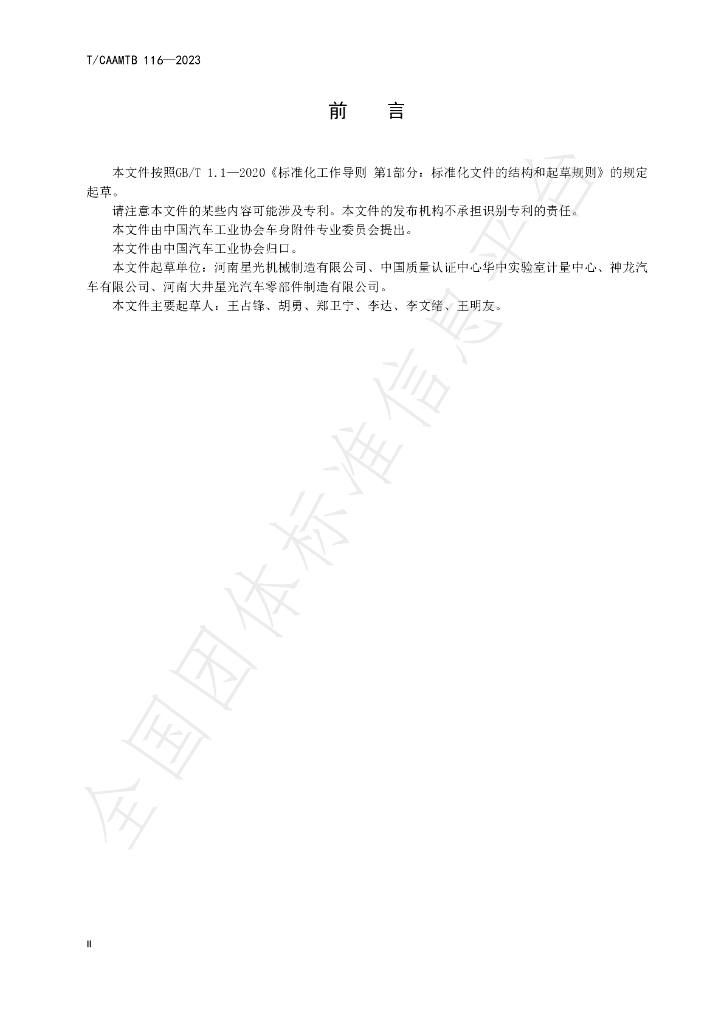 T/CAAMTB 116—2023

前 言

本文件按照GB/T 1.1—2020《标准化工作导则 第1部分：标准化文件的结构和起草规则》的规定起草。

请注意本文件的某些内容可能涉及专利。本文件的发布机构不承担识别专利的责任。

本文件由中国汽车工业协会车身附件专业委员会提出。

本文件由中国汽车工业协会归口。

本文件起草单位：河南星光机械制造有限公司、中国质量认证中心华中实验室计量中心、神龙汽车有限公司、河南大井星光汽车零部件制造有限公司。

本文件主要起草人：王占锋、胡勇、郑卫宁、李达、李文绪、王明友。

II

全国团体标准信息平台